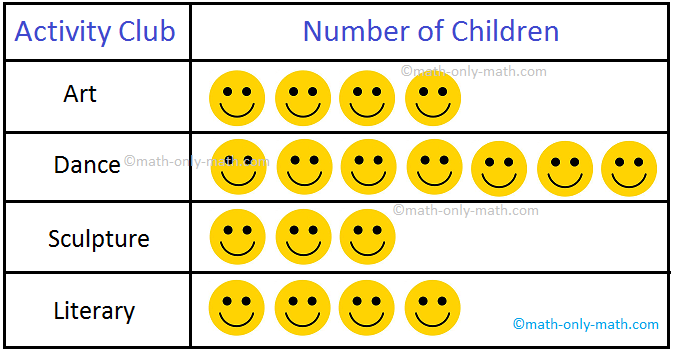 | Activity Club | Number of Children |
|---|---|
| Art | ©math-only-math.com |
| Dance ©math-only-math.com | |
| Sculpture | ©math-only-math.com |
| Literary | ©math-only-math.com |